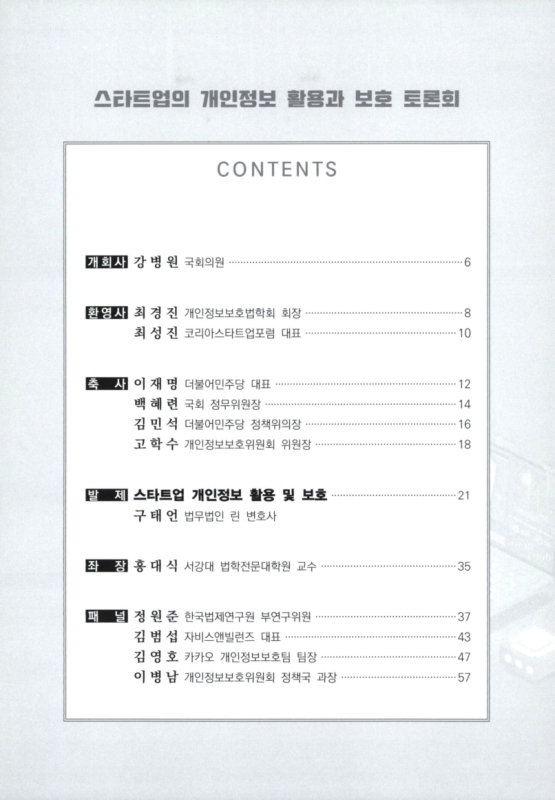 스타트업의 개인정보 활용과 보호 토론회

CONTENTS

개회사 강병원 국회의원 ······ 6

환영사 최경진 개인정보보호법학회 회장 ······ 8
최성진 코리아스타트업포럼 대표 ······ 10

축 사 이재명 더불어민주당 대표 ······ 12
백혜련 국회 정무위원장 ······ 14
김민석 더불어민주당 정책위의장 ······ 16
고학수 개인정보보호위원회 위원장 ······ 18

발 제 스타트업 개인정보 활용 및 보호 ······ 21
구태언 법무법인 린 변호사

좌 장 홍대식 서강대 법학전문대학원 교수 ······ 35

패 널 정원준 한국법제연구원 부연구위원 ······ 37
김범섭 자비스앤빌런즈 대표 ······ 43
김영호 카카오 개인정보보호팀 팀장 ······ 47
이병남 개인정보보호위원회 정책국 과장 ······ 57